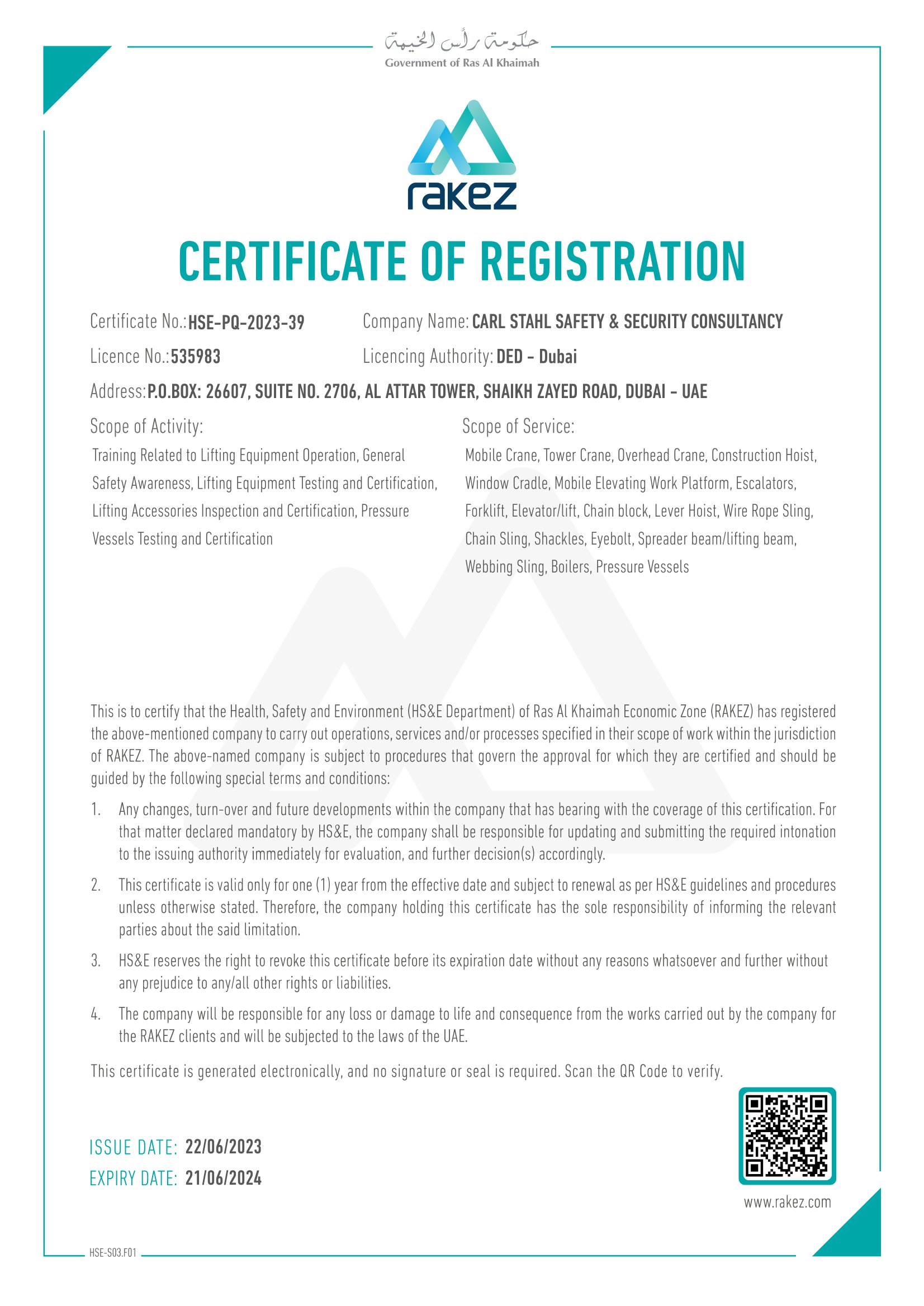 حكومة رأس الخيمة
Government of Ras Al Khaimah

rakez

CERTIFICATE OF REGISTRATION

Certificate No.: HSE-PQ-2023-39

Company Name: CARL STAHL SAFETY & SECURITY CONSULTANCY

Licence No.: 535983

Licencing Authority: DED - Dubai

Address: P.O.BOX: 26607, SUITE NO. 2706, AL ATTAR TOWER, SHAIKH ZAYED ROAD, DUBAI - UAE

Scope of Activity:

Training Related to Lifting Equipment Operation, General Safety Awareness, Lifting Equipment Testing and Certification, Lifting Accessories Inspection and Certification, Pressure Vessels Testing and Certification

Scope of Service:

Mobile Crane, Tower Crane, Overhead Crane, Construction Hoist, Window Cradle, Mobile Elevating Work Platform, Escalators, Forklift, Elevator/lift, Chain block, Lever Hoist, Wire Rope Sling, Chain Sling, Shackles, Eyebolt, Spreader beam/lifting beam, Webbing Sling, Boilers, Pressure Vessels

This is to certify that the Health, Safety and Environment (HS&E Department) of Ras Al Khaimah Economic Zone (RAKEZ) has registered the above-mentioned company to carry out operations, services and/or processes specified in their scope of work within the jurisdiction of RAKEZ. The above-named company is subject to procedures that govern the approval for which they are certified and should be guided by the following special terms and conditions:

1. Any changes, turn-over and future developments within the company that has bearing with the coverage of this certification. For that matter declared mandatory by HS&E, the company shall be responsible for updating and submitting the required intonation to the issuing authority immediately for evaluation, and further decision(s) accordingly.

2. This certificate is valid only for one (1) year from the effective date and subject to renewal as per HS&E guidelines and procedures unless otherwise stated. Therefore, the company holding this certificate has the sole responsibility of informing the relevant parties about the said limitation.

3. HS&E reserves the right to revoke this certificate before its expiration date without any reasons whatsoever and further without any prejudice to any/all other rights or liabilities.

4. The company will be responsible for any loss or damage to life and consequence from the works carried out by the company for the RAKEZ clients and will be subjected to the laws of the UAE.

This certificate is generated electronically, and no signature or seal is required. Scan the QR Code to verify.

ISSUE DATE: 22/06/2023
EXPIRY DATE: 21/06/2024

www.rakez.com

HSE-S03.F01